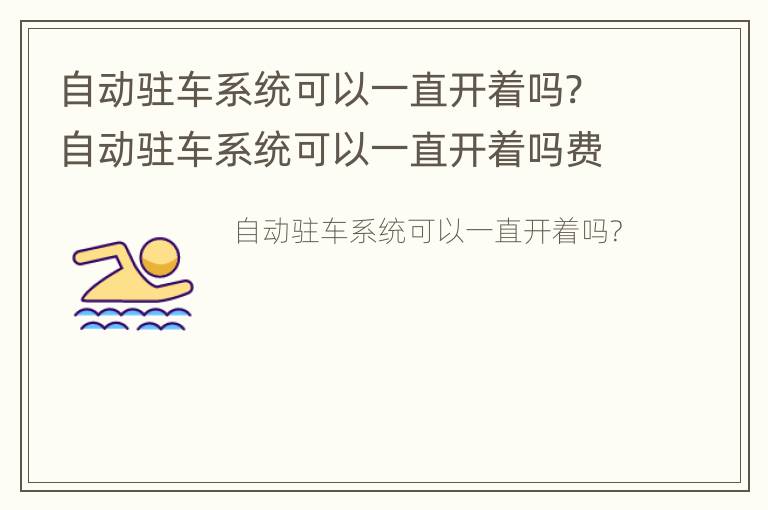 自动驻车系统可以一直开着吗?
自动驻车系统可以一直开着吗费

自动驻车系统可以一直开着吗?